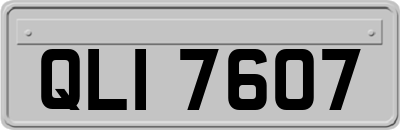 QLI 7607